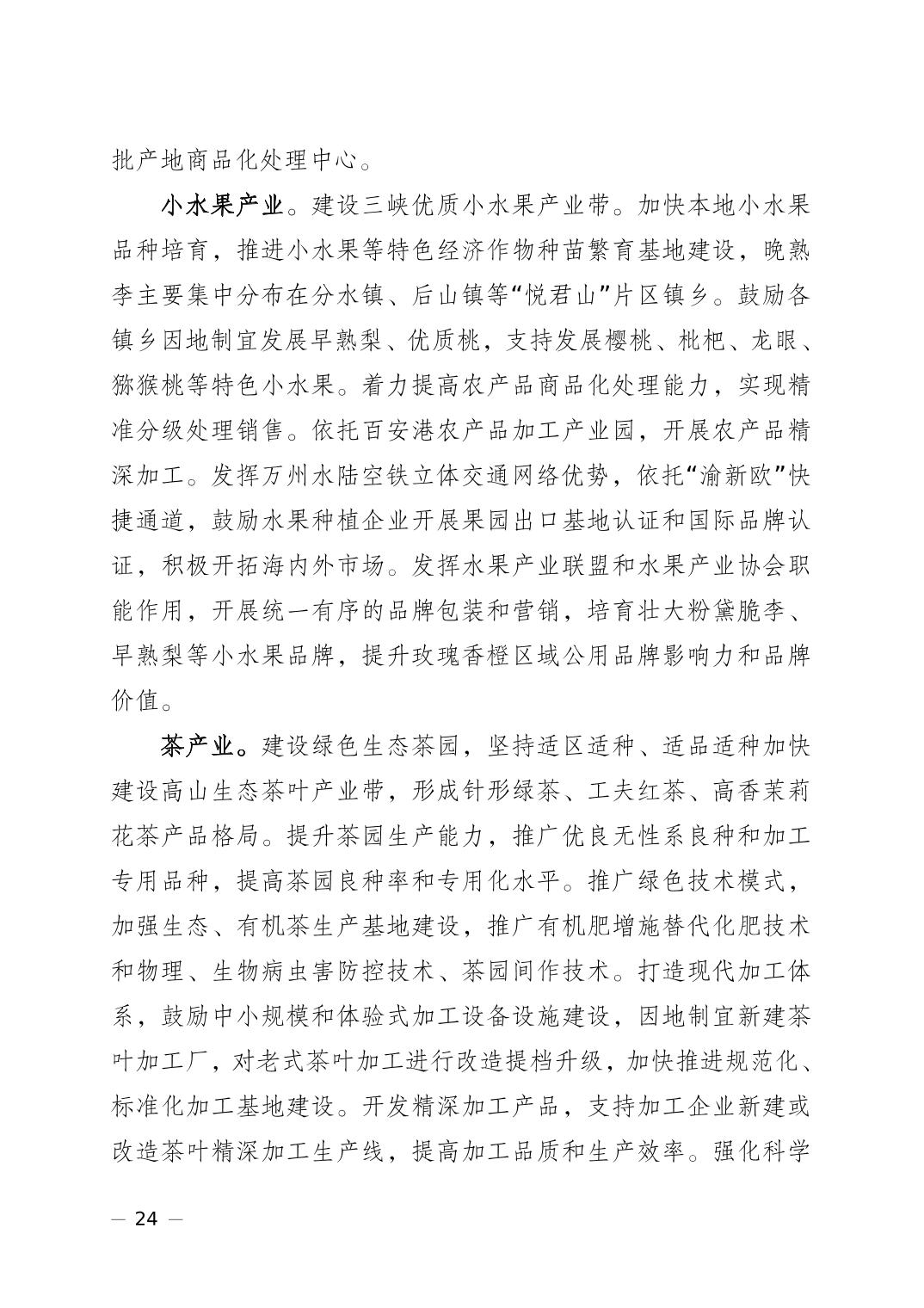 批产地商品化处理中心。

小水果产业。建设三峡优质小水果产业带。加快本地小水果品种培育，推进小水果等特色经济作物种苗繁育基地建设，晚熟李主要集中分布在分水镇、后山镇等“悦君山”片区镇乡。鼓励各镇乡因地制宜发展早熟梨、优质桃，支持发展樱桃、枇杷、龙眼、猕猴桃等特色小水果。着力提高农产品商品化处理能力，实现精准分级处理销售。依托百安港农产品加工产业园，开展农产品精深加工。发挥万州水陆空铁立体交通网络优势，依托“渝新欧”快捷通道，鼓励水果种植企业开展果园出口基地认证和国际品牌认证，积极开拓海内外市场。发挥水果产业联盟和水果产业协会职能作用，开展统一有序的品牌包装和营销，培育壮大粉黛脆李、早熟梨等小水果品牌，提升玫瑰香橙区域公用品牌影响力和品牌价值。

茶产业。建设绿色生态茶园，坚持适区适种、适品适种加快建设高山生态茶叶产业带，形成针形绿茶、工夫红茶、高香茉莉花茶产品格局。提升茶园生产能力，推广优良无性系良种和加工专用品种，提高茶园良种率和专用化水平。推广绿色技术模式，加强生态、有机茶生产基地建设，推广有机肥增施替代化肥技术和物理、生物病虫害防控技术、茶园间作技术。打造现代加工体系，鼓励中小规模和体验式加工设备设施建设，因地制宜新建茶叶加工厂，对老式茶叶加工进行改造提档升级，加快推进规范化、标准化加工基地建设。开发精深加工产品，支持加工企业新建或改造茶叶精深加工生产线，提高加工品质和生产效率。强化科学

— 24 —